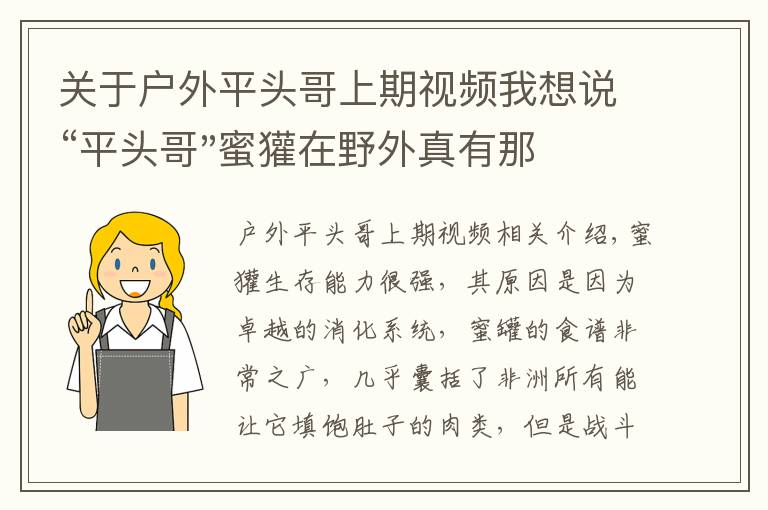 关于户外平头哥上期视频我想说“平头哥”蜜獾在野外真有那

户外平头哥上期视频相关介绍，蜜獾生存能力很强，其原因是因为卓越的消化系统，蜜罐的食谱非常之广，几乎囊括了非洲所有能让它填饱肚子的肉类，但是战斗